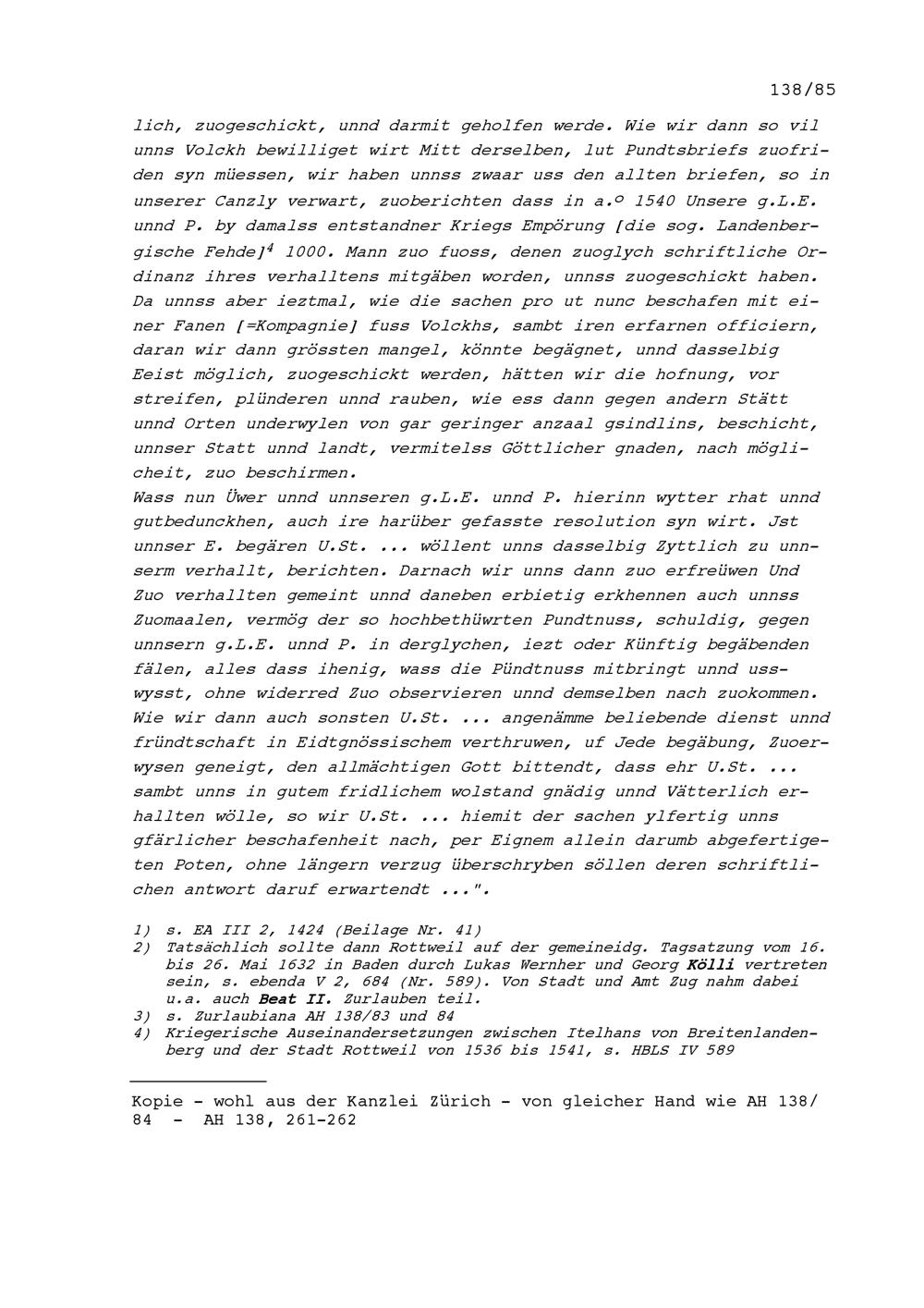 138/85

lich, zuogeschickt, unnd darmit geholfen werde. Wie wir dann so vil unns Volckh bewilliget wirt Mitt derselben, lut Pundtsbriefs zuofriden syn müessen, wir haben unnss zwaar uss den allten briefen, so in unserer Canzly verwart, zuoberichten dass in a.º 1540 Unsere g.L.E. unnd P. by damalss entstandner Kriegs Empörung [die sog. Landenbergische Fehde]$^{4}$ 1000. Mann zuo fuoss, denen zuoglych schriftliche Ordinanz ihres verhalltens mitgäben worden, unnss zuogeschickt haben. Da unnss aber ieztmal, wie die sachen pro ut nunc beschafen mit einer Fanen [=Kompagnie] fuss Volckhs, sambt iren erfarnen officiern, daran wir dann grössten mangel, könnte begägnet, unnd dasselbig Eeist möglich, zuogeschickt werden, hätten wir die hofnung, vor streifen, plünderen unnd rauben, wie ess dann gegen andern Stätt unnd Orten underwylen von gar geringer anzaal gsindlins, beschicht, unnser Statt unnd landt, vermitelss Göttlicher gnaden, nach möglicheit, zuo beschirmen.
Wass nun Üwer unnd unnseren g.L.E. unnd P. hierinn wytter rhat unnd gutbedunckhen, auch ire harüber gefasste resolution syn wirt. Jst unnser E. begären U.St. ... wöllent unns dasselbig Zyttlich zu unnserm verhallt, berichten. Darnach wir unns dann zuo erfreüwen Und Zuo verhallten gemeint unnd daneben erbietig erkhennen auch unnss Zuomaalen, vermög der so hochbethüwrten Pundtnuss, schuldig, gegen unnsern g.L.E. unnd P. in derglychen, iezt oder Künftig begäbenden fälen, alles dass ihenig, wass die Pündtnuss mitbringt unnd usswysst, ohne widerred Zuo observieren unnd demselben nach zuokommen. Wie wir dann auch sonsten U.St. ... angenämme beliebende dienst unnd fründtschaft in Eidtgnössischem verthruwen, uf Jede begäbung, Zuoerwysen geneigt, den allmächtigen Gott bittendt, dass ehr U.St. ... sambt unns in gutem fridlichem wolstand gnädig unnd Vätterlich erhallten wölle, so wir U.St. ... hiemit der sachen ylfertig unns gfärlicher beschafenheit nach, per Eignem allein darumb abgefertigeten Poten, ohne längern verzug überschryben söllen deren schriftlichen antwort daruf erwartendt ...".

1) s. EA III 2, 1424 (Beilage Nr. 41)
2) Tatsächlich sollte dann Rottweil auf der gemeineidg. Tagsatzung vom 16. bis 26. Mai 1632 in Baden durch Lukas Wernher und Georg Kölli vertreten sein, s. ebenda V 2, 684 (Nr. 589). Von Stadt und Amt Zug nahm dabei u.a. auch Beat II. Zurlauben teil.
3) s. Zurlaubiana AH 138/83 und 84
4) Kriegerische Auseinandersetzungen zwischen Itelhans von Breitenlandenberg und der Stadt Rottweil von 1536 bis 1541, s. HBLS IV 589

Kopie - wohl aus der Kanzlei Zürich - von gleicher Hand wie AH 138/84 - AH 138, 261-262